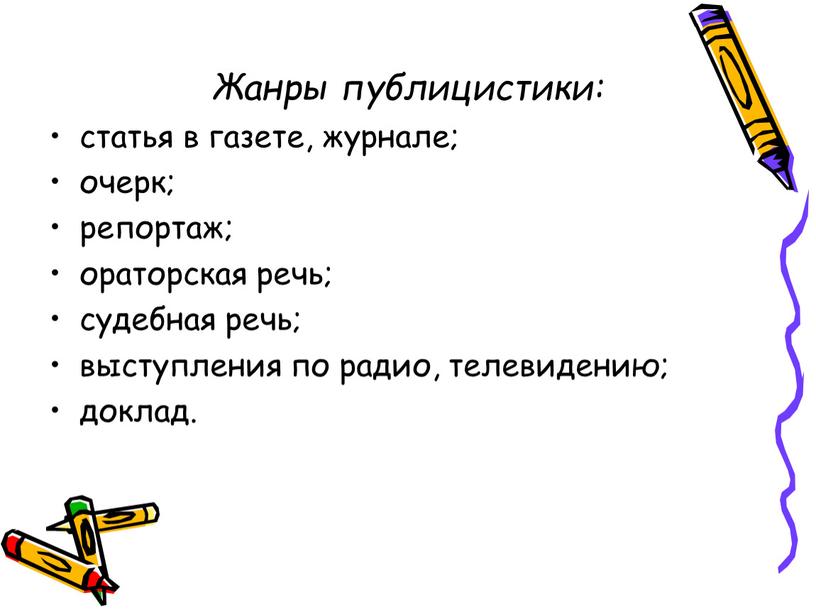 Жанры публицистики:

• статья в газете, журнале;
• очерк;
• репортаж;
• ораторская речь;
• судебная речь;
• выступления по радио, телевидению;
• доклад.